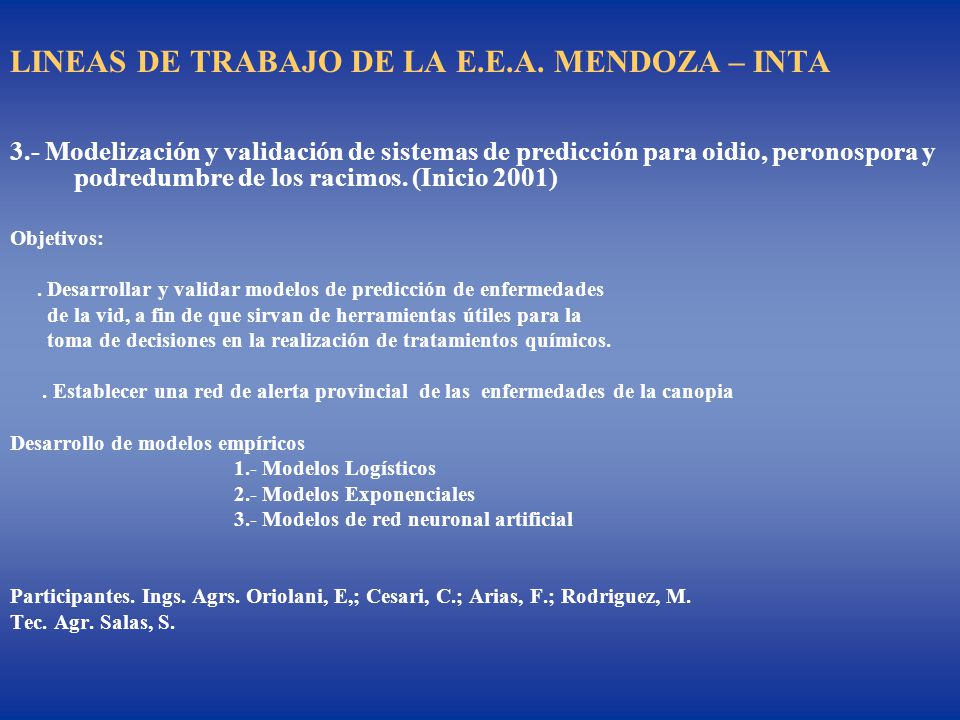 LINEAS DE TRABAJO DE LA E.E.A. MENDOZA – INTA

3.- Modelización y validación de sistemas de predicción para oidio, peronospora y podredumbre de los racimos. (Inicio 2001)

Objetivos:

. Desarrollar y validar modelos de predicción de enfermedades de la vid, a fin de que sirvan de herramientas útiles para la toma de decisiones en la realización de tratamientos químicos.

. Establecer una red de alerta provincial de las enfermedades de la canopia

Desarrollo de modelos empíricos
1.- Modelos Logísticos
2.- Modelos Exponenciales
3.- Modelos de red neuronal artificial

Participantes. Ings. Agrs. Oriolani, E,; Cesari, C.; Arias, F.; Rodriguez, M.
Tec. Agr. Salas, S.